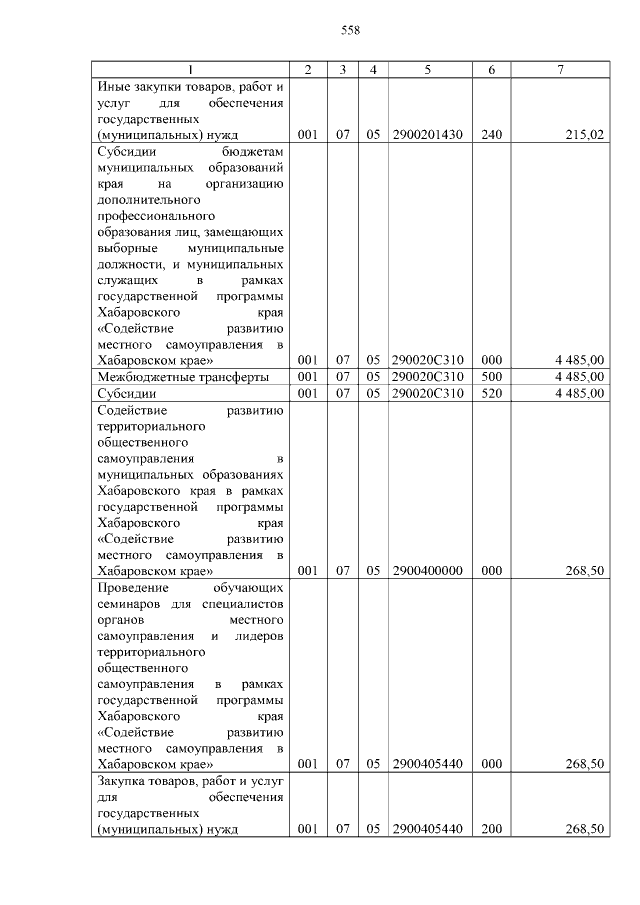 558

| 1 | 2 | 3 | 4 | 5 | 6 | 7 |
|---|---|---|---|---|---|---|
| Иные закупки товаров, работ и услуг для обеспечения государственных (муниципальных) нужд | 001 | 07 | 05 | 2900201430 | 240 | 215,02 |
| Субсидии бюджетам муниципальных образований края на организацию дополнительного профессионального образования лиц, замещающих выборные муниципальные должности, и муниципальных служащих в рамках государственной программы Хабаровского края «Содействие развитию местного самоуправления в Хабаровском крае» | 001 | 07 | 05 | 290020С310 | 000 | 4 485,00 |
| Межбюджетные трансферты | 001 | 07 | 05 | 290020С310 | 500 | 4 485,00 |
| Субсидии | 001 | 07 | 05 | 290020С310 | 520 | 4 485,00 |
| Содействие развитию территориального общественного самоуправления в муниципальных образованиях Хабаровского края в рамках государственной программы Хабаровского края «Содействие развитию местного самоуправления в Хабаровском крае» | 001 | 07 | 05 | 2900400000 | 000 | 268,50 |
| Проведение обучающих семинаров для специалистов органов местного самоуправления и лидеров территориального общественного самоуправления в рамках государственной программы Хабаровского края «Содействие развитию местного самоуправления в Хабаровском крае» | 001 | 07 | 05 | 2900405440 | 000 | 268,50 |
| Закупка товаров, работ и услуг для обеспечения государственных (муниципальных) нужд | 001 | 07 | 05 | 2900405440 | 200 | 268,50 |